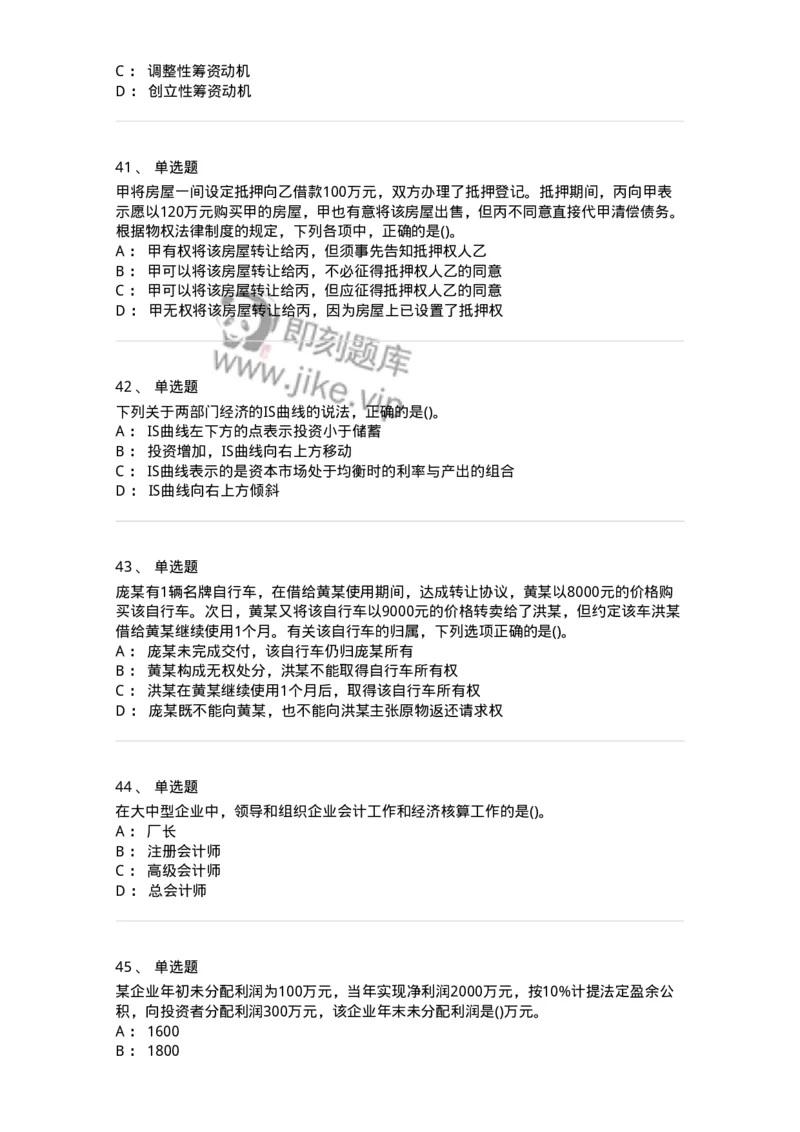 C： 调整性筹资动机
D： 创立性筹资动机

41、 单选题
甲将房屋一间设定抵押向乙借款100万元，双方办理了抵押登记。抵押期间，丙向甲表示愿以120万元购买甲的房屋，甲也有意将该房屋出售，但丙不同意直接代甲清偿债务。根据物权法律制度的规定，下列各项中，正确的是()。
A： 甲有权将该房屋转让给丙，但须事先告知抵押权人乙
B： 甲可以将该房屋转让给丙，不必征得抵押权人乙的同意
C： 甲可以将该房屋转让给丙，但应征得抵押权人乙的同意
D： 甲无权将该房屋转让给丙，因为房屋上已设置了抵押权

即刻题库
www.jike.vip

42、 单选题
下列关于两部门经济的IS曲线的说法，正确的是()。
A： IS曲线左下方的点表示投资小于储蓄
B： 投资增加，IS曲线向右上方移动
C： IS曲线表示的是资本市场处于均衡时的利率与产出的组合
D： IS曲线向右上方倾斜

43、 单选题
庞某有1辆名牌自行车，在借给黄某使用期间，达成转让协议，黄某以8000元的价格购买该自行车。次日，黄某又将该自行车以9000元的价格转卖给了洪某，但约定该车洪某借给黄某继续使用1个月。有关该自行车的归属，下列选项正确的是()。
A： 庞某未完成交付，该自行车仍归庞某所有
B： 黄某构成无权处分，洪某不能取得自行车所有权
C： 洪某在黄某继续使用1个月后，取得该自行车所有权
D： 庞某既不能向黄某，也不能向洪某主张原物返还请求权

44、 单选题
在大中型企业中，领导和组织企业会计工作和经济核算工作的是()。
A： 厂长
B： 注册会计师
C： 高级会计师
D： 总会计师

45、 单选题
某企业年初未分配利润为100万元，当年实现净利润2000万元，按10%计提法定盈余公积，向投资者分配利润300万元，该企业年末未分配利润是()万元。
A： 1600
B： 1800